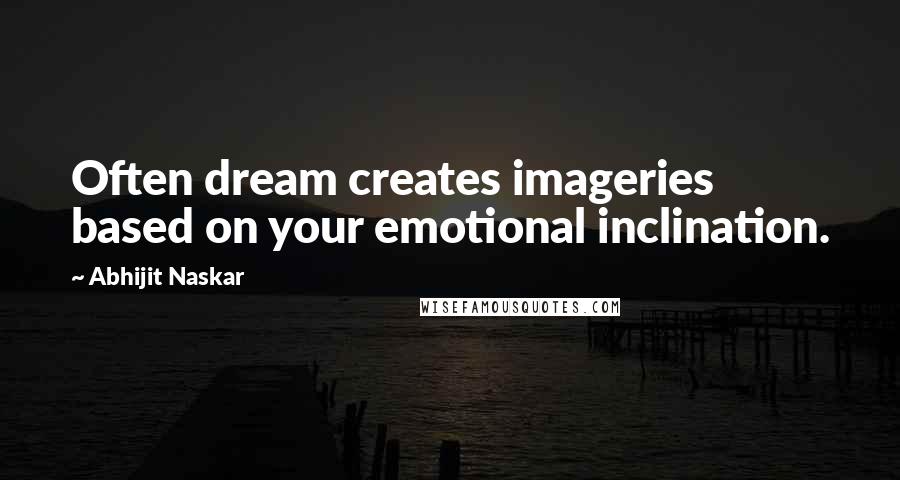 Often dream creates imageries based on your emotional inclination.

~ Abhijit Naskar

WISEFAMOUSQUOTES.COM